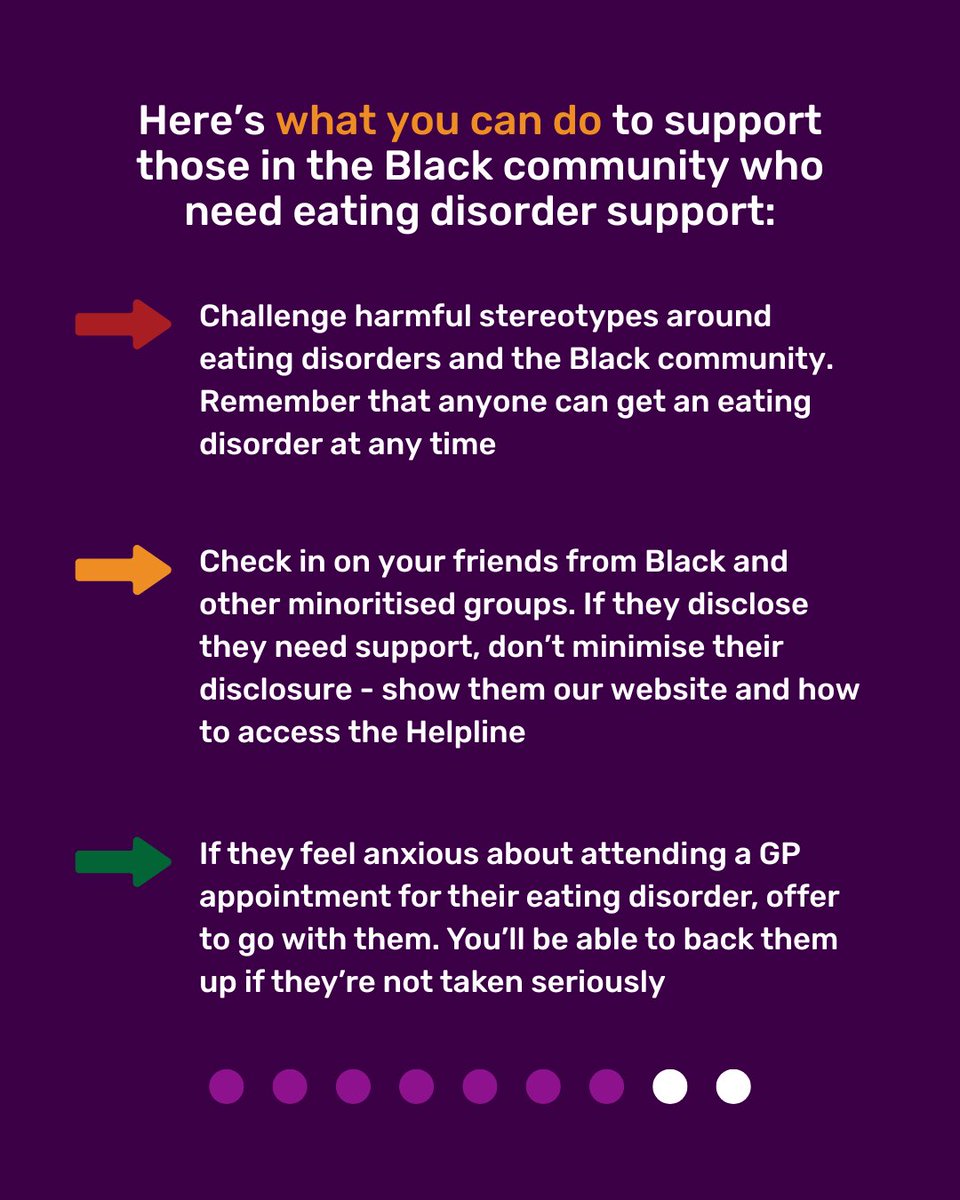 Here’s what you can do to support those in the Black community who need eating disorder support:

Challenge harmful stereotypes around eating disorders and the Black community. Remember that anyone can get an eating disorder at any time

Check in on your friends from Black and other minoritised groups. If they disclose they need support, don’t minimise their disclosure - show them our website and how to access the Helpline

If they feel anxious about attending a GP appointment for their eating disorder, offer to go with them. You’ll be able to back them up if they’re not taken seriously